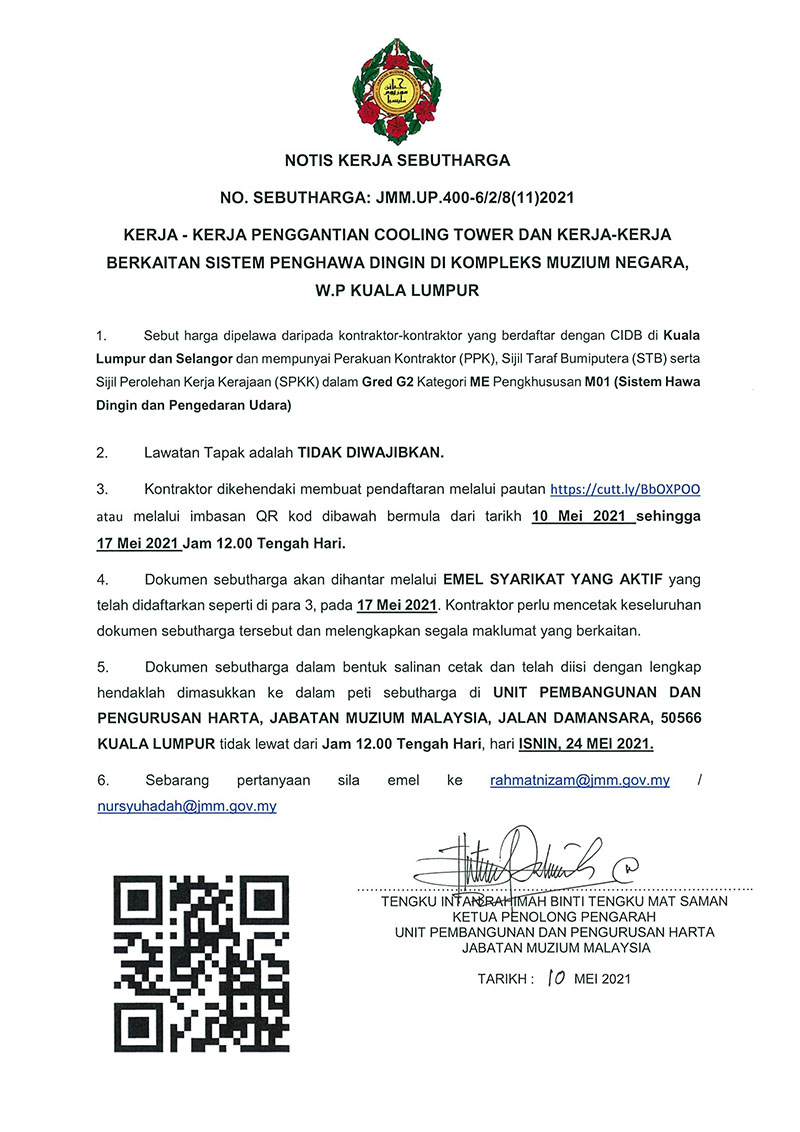 NOTIS KERJA SEBUTHARGA

NO. SEBUTHARGA: JMM.UP.400-6/2/8(11)2021

KERJA - KERJA PENGGANTIAN COOLING TOWER DAN KERJA-KERJA BERKAITAN SISTEM PENGHAWA DINGIN DI KOMPLEKS MUZIUM NEGARA, W.P KUALA LUMPUR

1. Sebut harga dipelawa daripada kontraktor-kontraktor yang berdaftar dengan CIDB di Kuala Lumpur dan Selangor dan mempunyai Perakuan Kontraktor (PPK), Sijil Taraf Bumiputera (STB) serta Sijil Perolehan Kerja Kerajaan (SPKK) dalam Gred G2 Kategori ME Pengkhususan M01 (Sistem Hawa Dingin dan Pengedaran Udara)

2. Lawatan Tapak adalah TIDAK DIWAJIBKAN.

3. Kontraktor dikehendaki membuat pendaftaran melalui pautan https://cutt.ly/BbOXPOO atau melalui imbasan QR kod dibawah bermula dari tarikh 10 Mei 2021 sehingga 17 Mei 2021 Jam 12.00 Tengah Hari.

4. Dokumen sebutharga akan dihantar melalui EMEL SYARIKAT YANG AKTIF yang telah didaftarkan seperti di para 3, pada 17 Mei 2021. Kontraktor perlu mencetak keseluruhan dokumen sebutharga tersebut dan melengkapkan segala maklumat yang berkaitan.

5. Dokumen sebutharga dalam bentuk salinan cetak dan telah diisi dengan lengkap hendaklah dimasukkan ke dalam peti sebutharga di UNIT PEMBANGUNAN DAN PENGURUSAN HARTA, JABATAN MUZIUM MALAYSIA, JALAN DAMANSARA, 50566 KUALA LUMPUR tidak lewat dari Jam 12.00 Tengah Hari, hari ISNIN, 24 MEI 2021.

6. Sebarang pertanyaan sila emel ke rahmatnizam@jmm.gov.my / nursyuhadah@jmm.gov.my

TENGKU INTAN RAHIMAH BINTI TENGKU MAT SAMAN
KETUA PENOLONG PENGARAH
UNIT PEMBANGUNAN DAN PENGURUSAN HARTA
JABATAN MUZIUM MALAYSIA

TARIKH : 10 MEI 2021